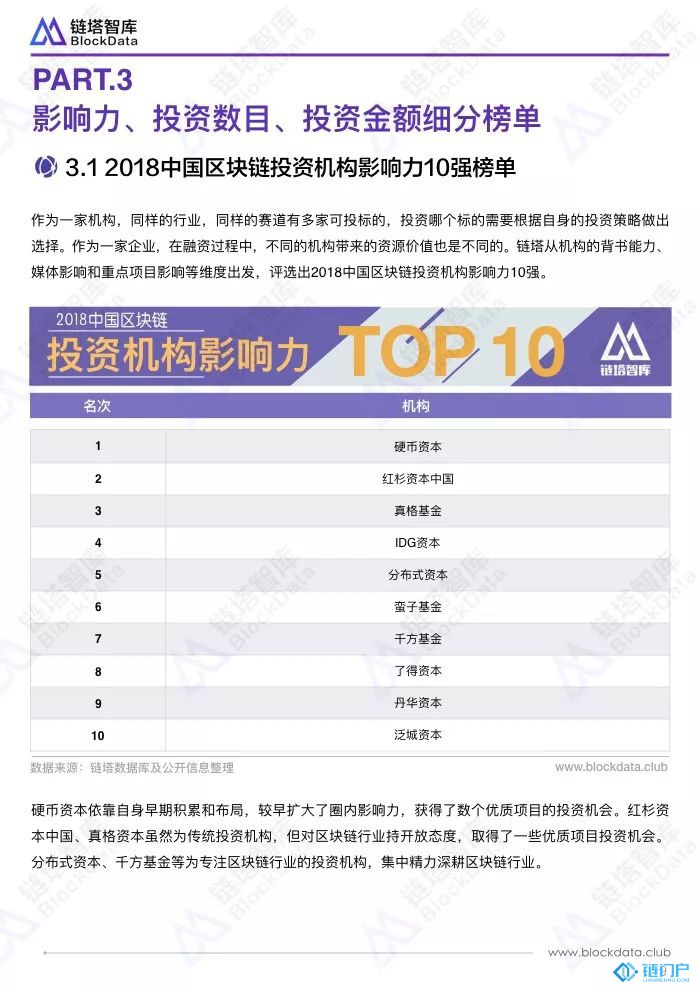 链塔智库
BlockData

PART.3
影响力、投资数目、投资金额细分榜单

3.1 2018中国区块链投资机构影响力10强榜单

作为一家机构，同样的行业，同样的赛道有多家可投标的，投资哪个标的需要根据自身的投资策略做出选择。作为一家企业，在融资过程中，不同的机构带来的资源价值也是不同的。链塔从机构的背书能力、媒体影响和重点项目影响等维度出发，评选出2018中国区块链投资机构影响力10强。

2018中国区块链
投资机构影响力 TOP 10
链塔智库

| 名次 | 机构 |
|---|---|
| 1 | 硬币资本 |
| 2 | 红杉资本中国 |
| 3 | 真格基金 |
| 4 | IDG资本 |
| 5 | 分布式资本 |
| 6 | 蛮子基金 |
| 7 | 千方基金 |
| 8 | 了得资本 |
| 9 | 丹华资本 |
| 10 | 泛城资本 |

数据来源：链塔数据库及公开信息整理
www.blockdata.club

硬币资本依靠自身早期积累和布局，较早扩大了圈内影响力，获得了数个优质项目的投资机会。红杉资本中国、真格资本虽然为传统投资机构，但对区块链行业持开放态度，取得了一些优质项目投资机会。分布式资本、千方基金等为专注区块链行业的投资机构，集中精力深耕区块链行业。

www.blockdata.club
链门户

链塔智库 BlockData